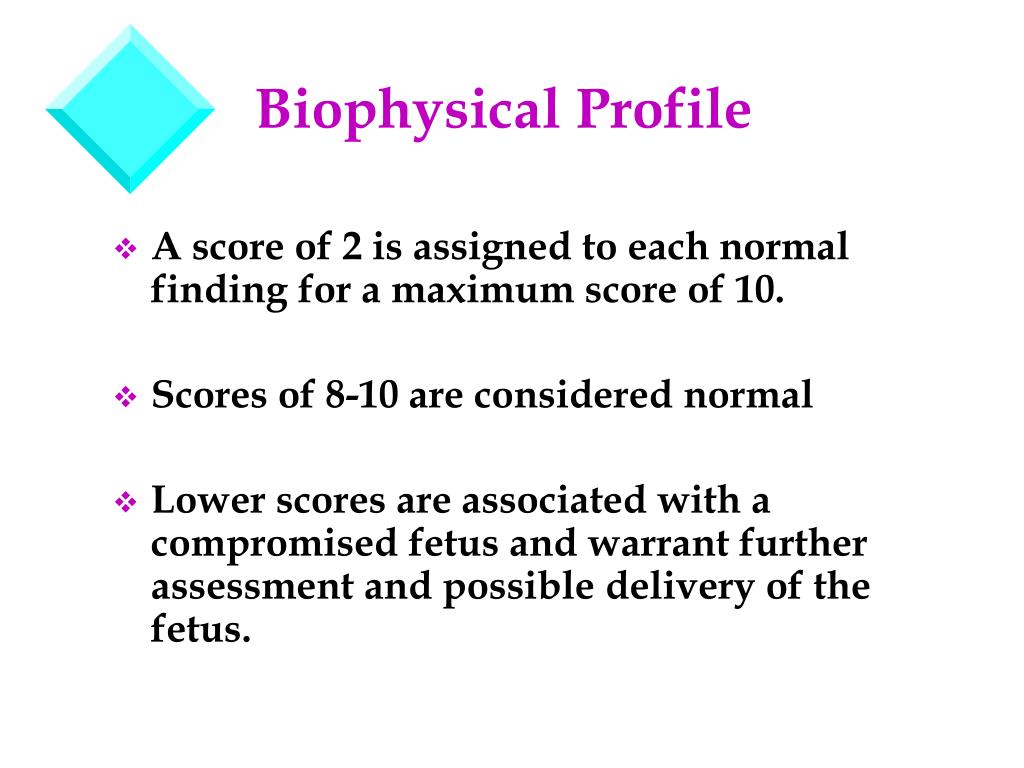 Biophysical Profile

❖ A score of 2 is assigned to each normal finding for a maximum score of 10.

❖ Scores of 8-10 are considered normal

❖ Lower scores are associated with a compromised fetus and warrant further assessment and possible delivery of the fetus.